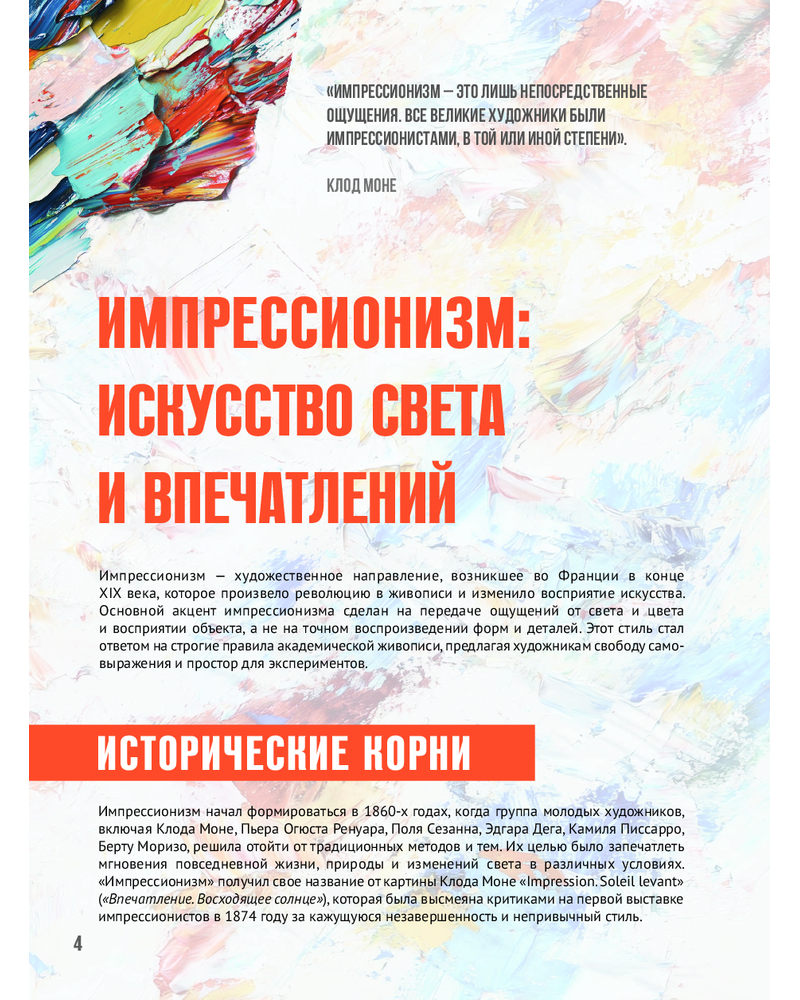 «ИМПРЕССИОНИЗМ — ЭТО ЛИШЬ НЕПОСРЕДСТВЕННЫЕ ОЩУЩЕНИЯ. ВСЕ ВЕЛИКИЕ ХУДОЖНИКИ БЫЛИ ИМПРЕССИОНИСТАМИ, В ТОЙ ИЛИ ИНОЙ СТЕПЕНИ».

КЛОД МОНЕ

ИМПРЕССИОНИЗМ: ИСКУССТВО СВЕТА И ВПЕЧАТЛЕНИЙ

Импрессионизм — художественное направление, возникшее во Франции в конце XIX века, которое произвело революцию в живописи и изменило восприятие искусства. Основной акцент импрессионизма сделан на передаче ощущений от света и цвета и восприятии объекта, а не на точном воспроизведении форм и деталей. Этот стиль стал ответом на строгие правила академической живописи, предлагая художникам свободу самовыражения и простор для экспериментов.

ИСТОРИЧЕСКИЕ КОРНИ

Импрессионизм начал формироваться в 1860-х годах, когда группа молодых художников, включая Клода Моне, Пьера Огюста Ренуара, Поля Сезанна, Эдгара Дега, Камиля Писсарро, Берту Моризо, решила отойти от традиционных методов и тем. Их целью было запечатлеть мгновения повседневной жизни, природы и изменений света в различных условиях. «Импрессионизм» получил свое название от картины Клода Моне «Impression. Soleil levant» («Впечатление. Восходящее солнце»), которая была высмеяна критиками на первой выставке импрессионистов в 1874 году за кажущуюся незавершенность и непривычный стиль.

4